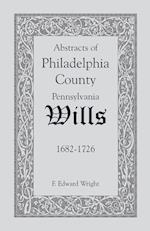 Abstracts of
Philadelphia
County
Pennsylvania
Wills

1682-1726

F. Edward Wright